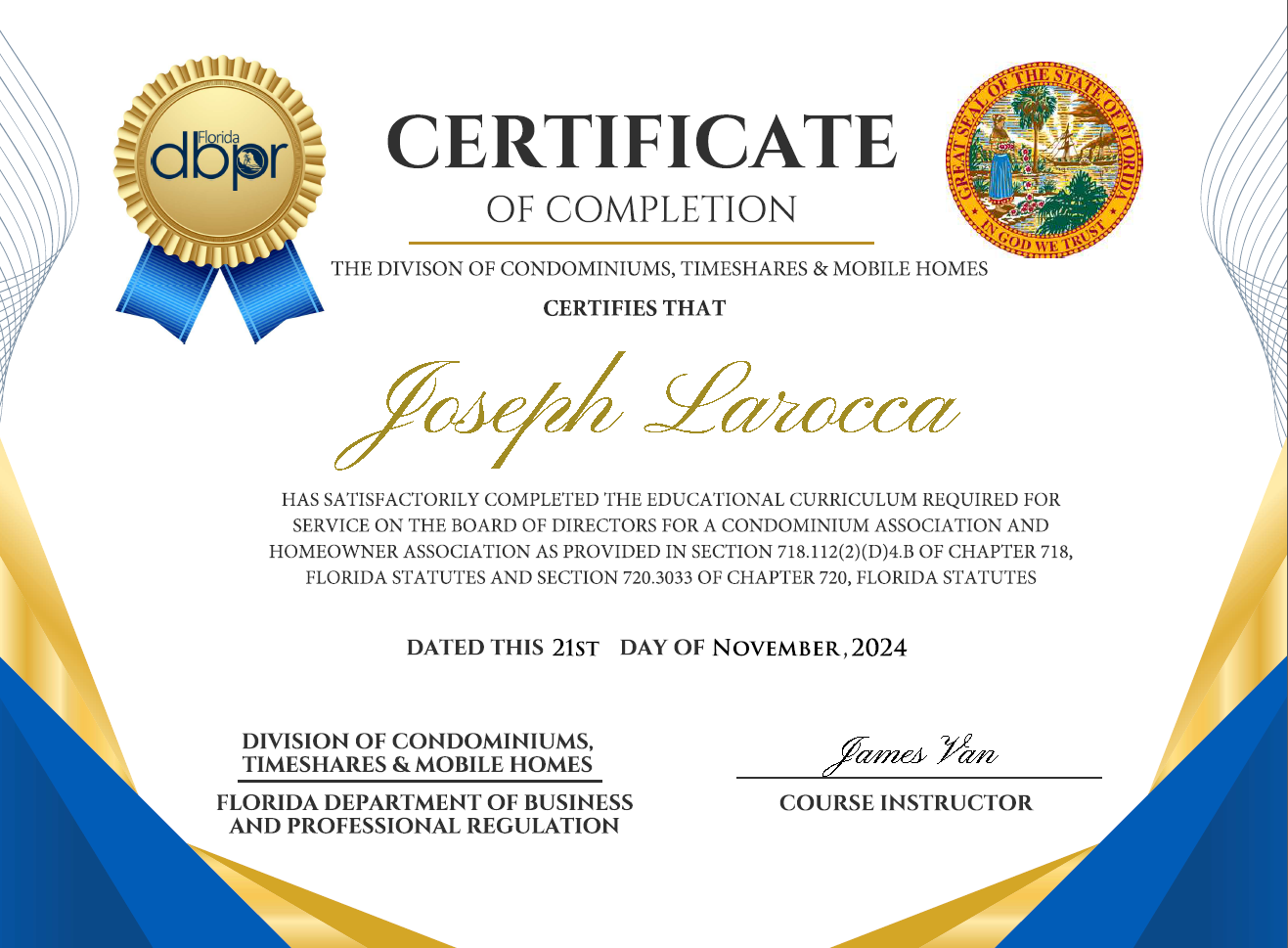 Florida
dbpr

CERTIFICATE
OF COMPLETION

GREAT SEAL OF THE STATE OF FLORIDA
IN GOD WE TRUST

THE DIVISON OF CONDOMINIUMS, TIMESHARES & MOBILE HOMES

CERTIFIES THAT

Joseph Larocca

HAS SATISFACTORILY COMPLETED THE EDUCATIONAL CURRICULUM REQUIRED FOR SERVICE ON THE BOARD OF DIRECTORS FOR A CONDOMINIUM ASSOCIATION AND HOMEOWNER ASSOCIATION AS PROVIDED IN SECTION 718.112(2)(D)4.B OF CHAPTER 718, FLORIDA STATUTES AND SECTION 720.3033 OF CHAPTER 720, FLORIDA STATUTES

DATED THIS 21ST DAY OF NOVEMBER, 2024

DIVISION OF CONDOMINIUMS,
TIMESHARES & MOBILE HOMES

FLORIDA DEPARTMENT OF BUSINESS
AND PROFESSIONAL REGULATION

James Van

COURSE INSTRUCTOR